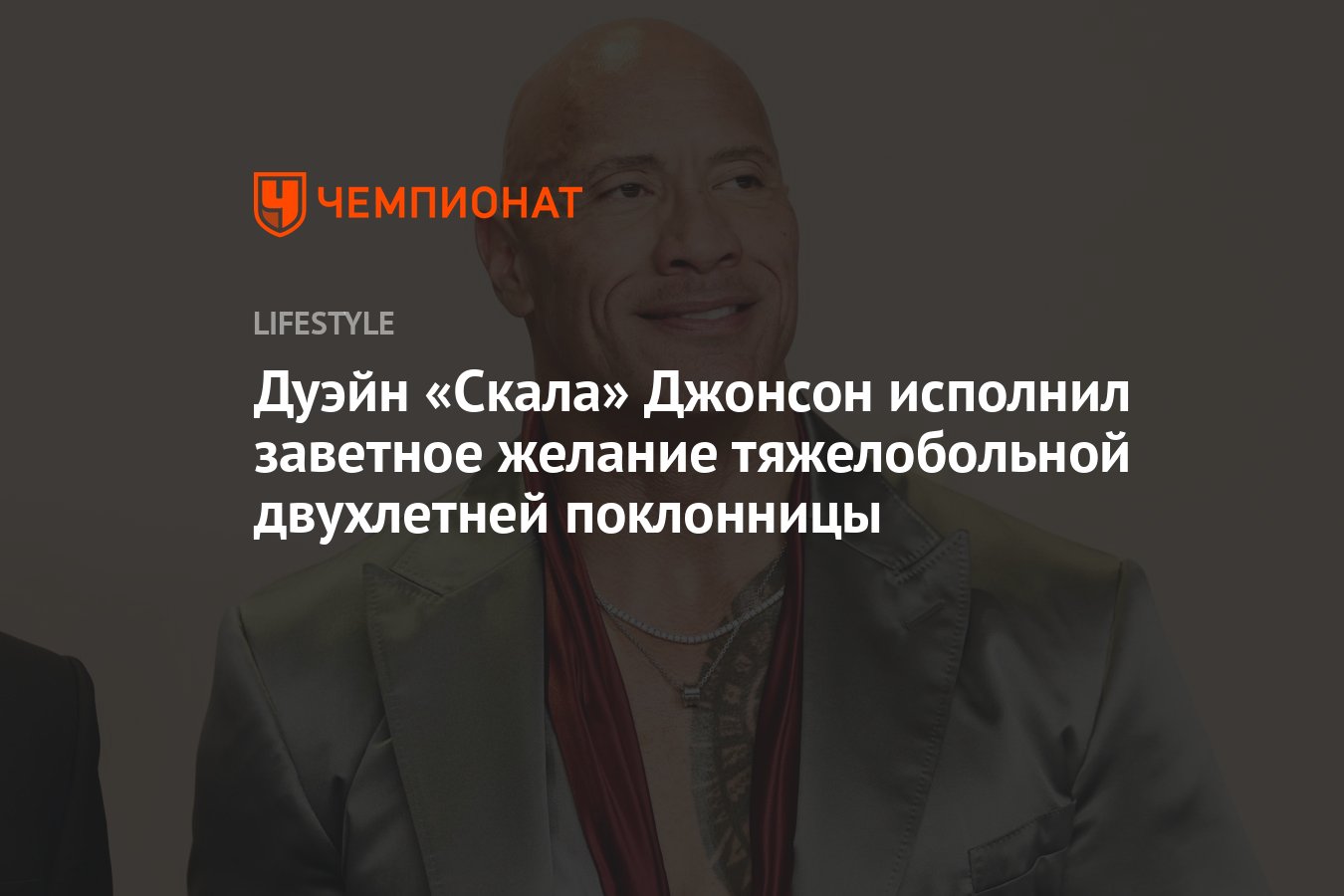 ЧЕМПИОНАТ

LIFESTYLE

Дуэйн «Скала» Джонсон исполнил заветное желание тяжелобольной двухлетней поклонницы